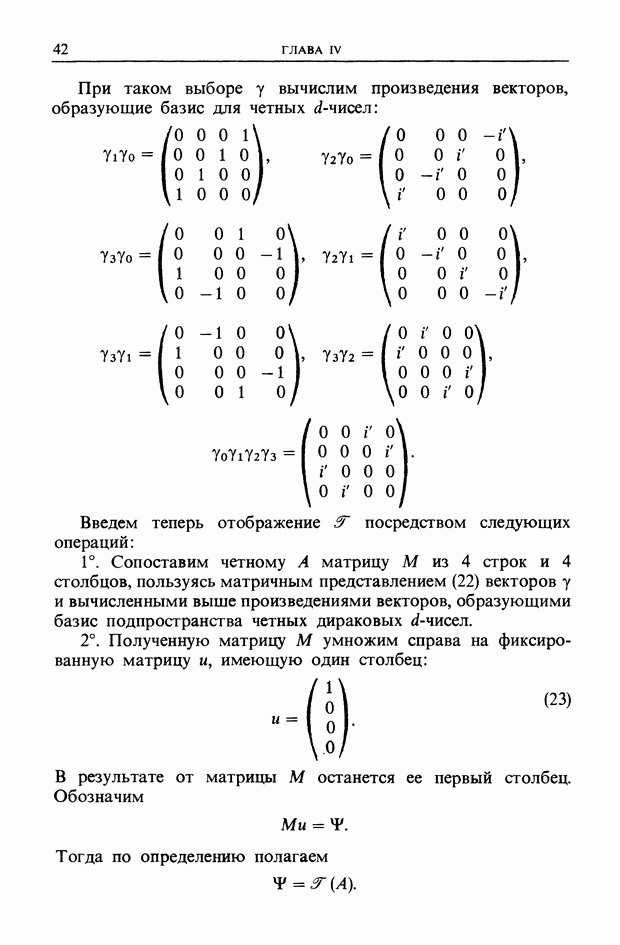 42 ГЛАВА IV

При таком выборе $\gamma$ вычислим произведения векторов, образующие базис для четных $d$-чисел:

$\gamma_1\gamma_0 = \begin{pmatrix} 0 & 0 & 0 & 1 \\ 0 & 0 & 1 & 0 \\ 0 & 1 & 0 & 0 \\ 1 & 0 & 0 & 0 \end{pmatrix}$, $\gamma_2\gamma_0 = \begin{pmatrix} 0 & 0 & 0 & -i' \\ 0 & 0 & i' & 0 \\ 0 & -i' & 0 & 0 \\ i' & 0 & 0 & 0 \end{pmatrix}$,

$\gamma_3\gamma_0 = \begin{pmatrix} 0 & 0 & 1 & 0 \\ 0 & 0 & 0 & -1 \\ 1 & 0 & 0 & 0 \\ 0 & -1 & 0 & 0 \end{pmatrix}$, $\gamma_2\gamma_1 = \begin{pmatrix} i' & 0 & 0 & 0 \\ 0 & -i' & 0 & 0 \\ 0 & 0 & i' & 0 \\ 0 & 0 & 0 & -i' \end{pmatrix}$,

$\gamma_3\gamma_1 = \begin{pmatrix} 0 & -1 & 0 & 0 \\ 1 & 0 & 0 & 0 \\ 0 & 0 & 0 & -1 \\ 0 & 0 & 1 & 0 \end{pmatrix}$, $\gamma_3\gamma_2 = \begin{pmatrix} 0 & i' & 0 & 0 \\ i' & 0 & 0 & 0 \\ 0 & 0 & 0 & i' \\ 0 & 0 & i' & 0 \end{pmatrix}$,

$\gamma_0\gamma_1\gamma_2\gamma_3 = \begin{pmatrix} 0 & 0 & i' & 0 \\ 0 & 0 & 0 & i' \\ i' & 0 & 0 & 0 \\ 0 & i' & 0 & 0 \end{pmatrix}$.

Введем теперь отображение $\mathscr{T}$ посредством следующих операций:

1°. Сопоставим четному $A$ матрицу $M$ из 4 строк и 4 столбцов, пользуясь матричным представлением (22) векторов $\gamma$ и вычисленными выше произведениями векторов, образующими базис подпространства четных дираковых $d$-чисел.

2°. Полученную матрицу $M$ умножим справа на фиксированную матрицу $u$, имеющую один столбец:

$u = \begin{pmatrix} 1 \\ 0 \\ 0 \\ 0 \end{pmatrix}$. (23)

В результате от матрицы $M$ останется ее первый столбец. Обозначим

$Mu = \Psi$.

Тогда по определению полагаем

$\Psi = \mathscr{T}(A)$.